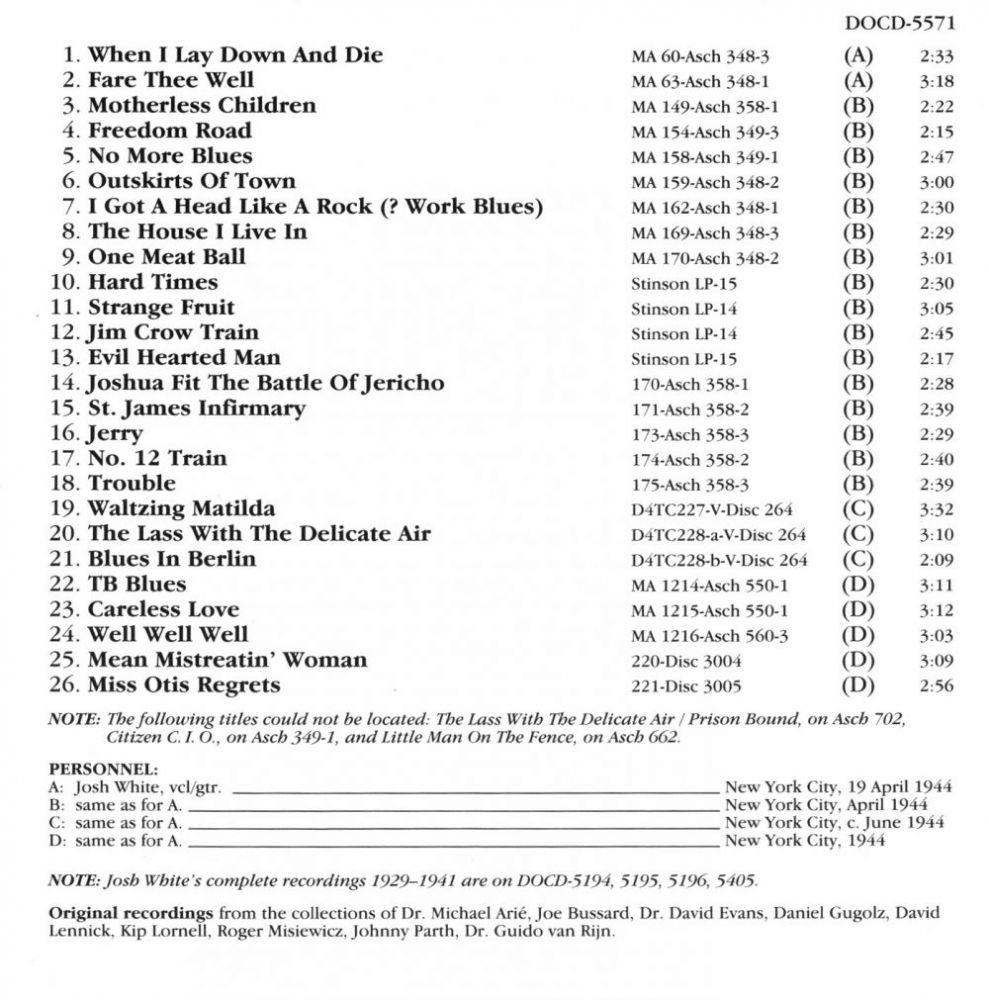 DOCD-5571

| | | | |
|---|---|---|---|
| 1. When I Lay Down And Die | MA 60-Asch 348-3 | (A) | 2:33 |
| 2. Fare Thee Well | MA 63-Asch 348-1 | (A) | 3:18 |
| 3. Motherless Children | MA 149-Asch 358-1 | (B) | 2:22 |
| 4. Freedom Road | MA 154-Asch 349-3 | (B) | 2:15 |
| 5. No More Blues | MA 158-Asch 349-1 | (B) | 2:47 |
| 6. Outskirts Of Town | MA 159-Asch 348-2 | (B) | 3:00 |
| 7. I Got A Head Like A Rock (? Work Blues) | MA 162-Asch 348-1 | (B) | 2:30 |
| 8. The House I Live In | MA 169-Asch 348-3 | (B) | 2:29 |
| 9. One Meat Ball | MA 170-Asch 348-2 | (B) | 3:01 |
| 10. Hard Times | Stinson LP-15 | (B) | 2:30 |
| 11. Strange Fruit | Stinson LP-14 | (B) | 3:05 |
| 12. Jim Crow Train | Stinson LP-14 | (B) | 2:45 |
| 13. Evil Hearted Man | Stinson LP-15 | (B) | 2:17 |
| 14. Joshua Fit The Battle Of Jericho | 170-Asch 358-1 | (B) | 2:28 |
| 15. St. James Infirmary | 171-Asch 358-2 | (B) | 2:39 |
| 16. Jerry | 173-Asch 358-3 | (B) | 2:29 |
| 17. No. 12 Train | 174-Asch 358-2 | (B) | 2:40 |
| 18. Trouble | 175-Asch 358-3 | (B) | 2:39 |
| 19. Waltzing Matilda | D4TC227-V-Disc 264 | (C) | 3:32 |
| 20. The Lass With The Delicate Air | D4TC228-a-V-Disc 264 | (C) | 3:10 |
| 21. Blues In Berlin | D4TC228-b-V-Disc 264 | (C) | 2:09 |
| 22. TB Blues | MA 1214-Asch 550-1 | (D) | 3:11 |
| 23. Careless Love | MA 1215-Asch 550-1 | (D) | 3:12 |
| 24. Well Well Well | MA 1216-Asch 560-3 | (D) | 3:03 |
| 25. Mean Mistreatin' Woman | 220-Disc 3004 | (D) | 3:09 |
| 26. Miss Otis Regrets | 221-Disc 3005 | (D) | 2:56 |

NOTE: The following titles could not be located: The Lass With The Delicate Air / Prison Bound, on Asch 702, Citizen C. I. O., on Asch 349-1, and Little Man On The Fence, on Asch 662.

PERSONNEL:
A: Josh White, vcl/gtr. New York City, 19 April 1944
B: same as for A. New York City, April 1944
C: same as for A. New York City, c. June 1944
D: same as for A. New York City, 1944

NOTE: Josh White's complete recordings 1929–1941 are on DOCD-5194, 5195, 5196, 5405.

Original recordings from the collections of Dr. Michael Arié, Joe Bussard, Dr. David Evans, Daniel Gugolz, David Lennick, Kip Lornell, Roger Misiewicz, Johnny Parth, Dr. Guido van Rijn.